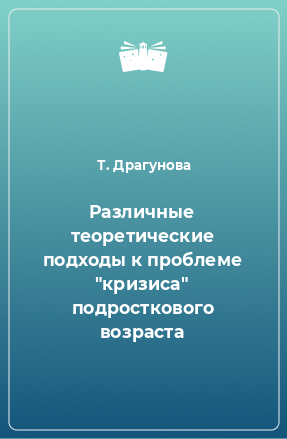 Т. Драгунова

Различные теоретические подходы к проблеме "кризиса" подросткового возраста